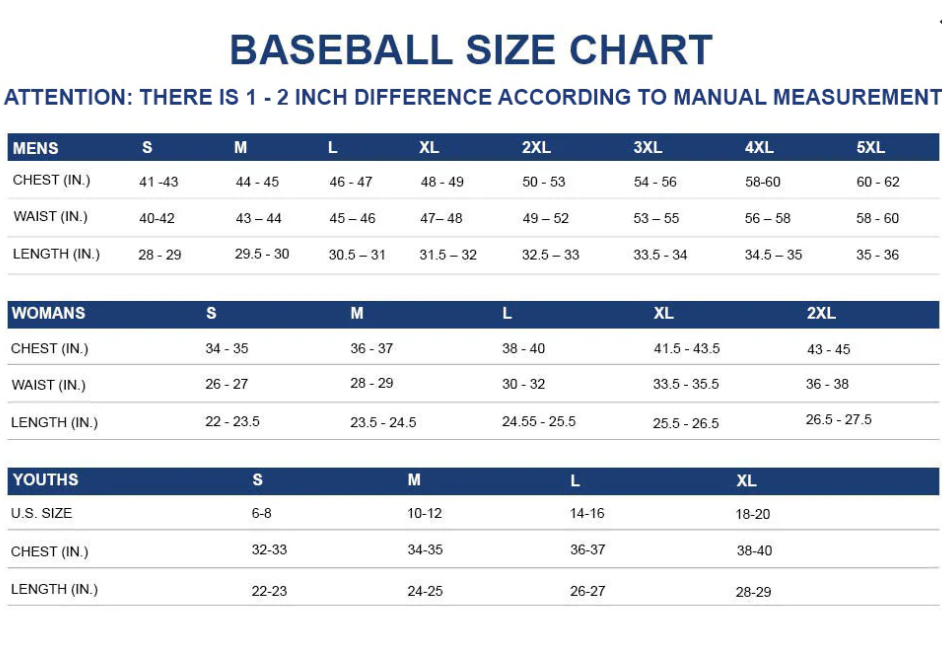 BASEBALL SIZE CHART

ATTENTION: THERE IS 1 - 2 INCH DIFFERENCE ACCORDING TO MANUAL MEASUREMENT

| MENS | S | M | L | XL | 2XL | 3XL | 4XL | 5XL |
|---|---|---|---|---|---|---|---|---|
| CHEST (IN.) | 41 -43 | 44 - 45 | 46 - 47 | 48 - 49 | 50 - 53 | 54 - 56 | 58-60 | 60 - 62 |
| WAIST (IN.) | 40-42 | 43 – 44 | 45 – 46 | 47– 48 | 49 – 52 | 53 – 55 | 56 – 58 | 58 - 60 |
| LENGTH (IN.) | 28 - 29 | 29.5 - 30 | 30.5 – 31 | 31.5 – 32 | 32.5 – 33 | 33.5 - 34 | 34.5 – 35 | 35 - 36 |

| WOMANS | S | M | L | XL | 2XL |
|---|---|---|---|---|---|
| CHEST (IN.) | 34 - 35 | 36 - 37 | 38 - 40 | 41.5 - 43.5 | 43 - 45 |
| WAIST (IN.) | 26 - 27 | 28 - 29 | 30 - 32 | 33.5 - 35.5 | 36 - 38 |
| LENGTH (IN.) | 22 - 23.5 | 23.5 - 24.5 | 24.55 - 25.5 | 25.5 - 26.5 | 26.5 - 27.5 |

| YOUTHS | S | M | L | XL |
|---|---|---|---|---|
| U.S. SIZE | 6-8 | 10-12 | 14-16 | 18-20 |
| CHEST (IN.) | 32-33 | 34-35 | 36-37 | 38-40 |
| LENGTH (IN.) | 22-23 | 24-25 | 26-27 | 28-29 |